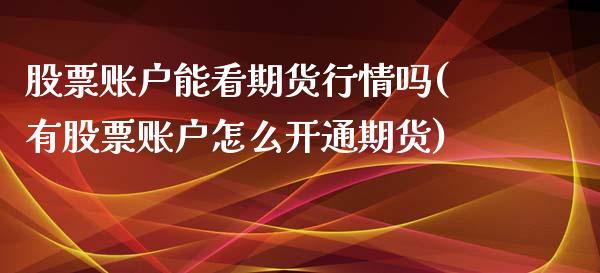 股票账户能看期货行情吗(有股票账户怎么开通期货)